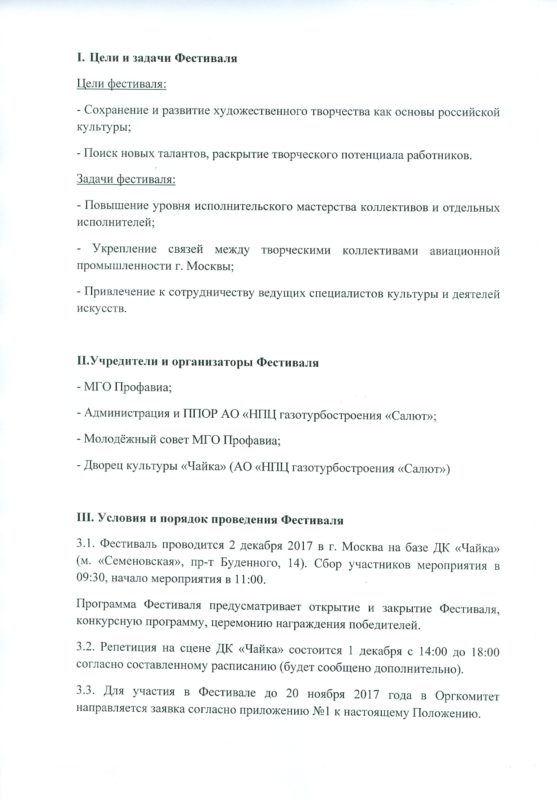 I. Цели и задачи Фестиваля

Цели фестиваля:

- Сохранение и развитие художественного творчества как основы российской культуры;

- Поиск новых талантов, раскрытие творческого потенциала работников.

Задачи фестиваля:

- Повышение уровня исполнительского мастерства коллективов и отдельных исполнителей;

- Укрепление связей между творческими коллективами авиационной промышленности г. Москвы;

- Привлечение к сотрудничеству ведущих специалистов культуры и деятелей искусств.

II.Учредители и организаторы Фестиваля

- МГО Профавиа;

- Администрация и ППОР АО «НПЦ газотурбостроения «Салют»;

- Молодёжный совет МГО Профавиа;

- Дворец культуры «Чайка» (АО «НПЦ газотурбостроения «Салют»)

III. Условия и порядок проведения Фестиваля

3.1. Фестиваль проводится 2 декабря 2017 в г. Москва на базе ДК «Чайка» (м. «Семеновская», пр-т Буденного, 14). Сбор участников мероприятия в 09:30, начало мероприятия в 11:00.

Программа Фестиваля предусматривает открытие и закрытие Фестиваля, конкурсную программу, церемонию награждения победителей.

3.2. Репетиция на сцене ДК «Чайка» состоится 1 декабря с 14:00 до 18:00 согласно составленному расписанию (будет сообщено дополнительно).

3.3. Для участия в Фестивале до 20 ноября 2017 года в Оргкомитет направляется заявка согласно приложению №1 к настоящему Положению.